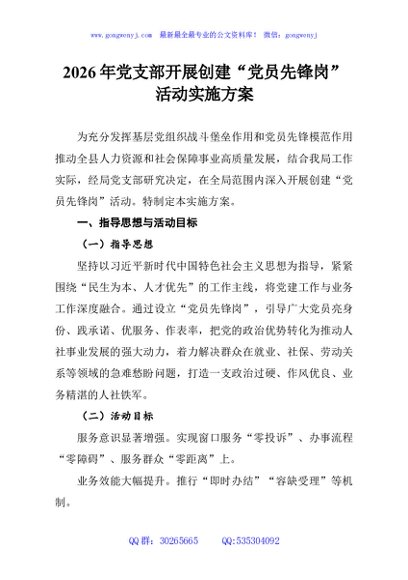 www.gongwenyj.com 最新最全最专业的公文资料库！ 微信：gongwenyj

2026年党支部开展创建“党员先锋岗”活动实施方案

为充分发挥基层党组织战斗堡垒作用和党员先锋模范作用推动全县人力资源和社会保障事业高质量发展，结合我局工作实际，经局党支部研究决定，在全局范围内深入开展创建“党员先锋岗”活动。特制定本实施方案。

一、指导思想与活动目标

（一）指导思想

坚持以习近平新时代中国特色社会主义思想为指导，紧紧围绕“民生为本、人才优先”的工作主线，将党建工作与业务工作深度融合。通过设立“党员先锋岗”，引导广大党员亮身份、践承诺、优服务、作表率，把党的政治优势转化为推动人社事业发展的强大动力，着力解决群众在就业、社保、劳动关系等领域的急难愁盼问题，打造一支政治过硬、作风优良、业务精湛的人社铁军。

（二）活动目标

服务意识显著增强。实现窗口服务“零投诉”、办事流程“零障碍”、服务群众“零距离”上。

业务效能大幅提升。推行“即时办结”“容缺受理”等机制。

QQ群：30265665 QQ:535304092